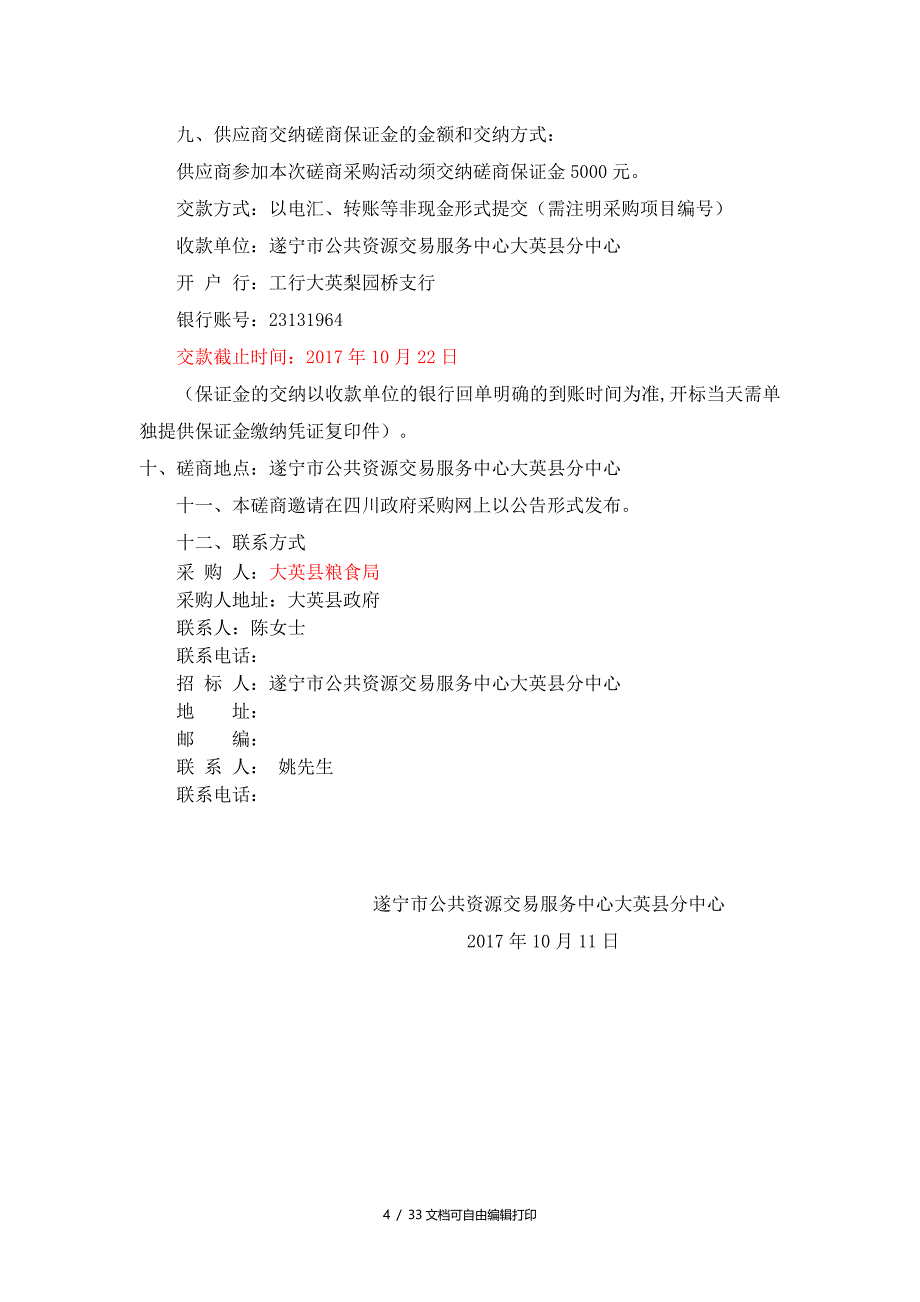 九、供应商交纳磋商保证金的金额和交纳方式：

供应商参加本次磋商采购活动须交纳磋商保证金 5000 元。

交款方式：以电汇、转账等非现金形式提交（需注明采购项目编号）

收款单位：遂宁市公共资源交易服务中心大英县分中心

开 户 行：工行大英梨园桥支行

银行账号：23131964

交款截止时间：2017 年 10 月 22 日

（保证金的交纳以收款单位的银行回单明确的到账时间为准，开标当天需单独提供保证金缴纳凭证复印件）。

十、磋商地点：遂宁市公共资源交易服务中心大英县分中心

十一、本磋商邀请在四川政府采购网上以公告形式发布。

十二、联系方式
采 购 人：大英县粮食局
采购人地址：大英县政府
联系人：陈女士
联系电话：
招 标 人：遂宁市公共资源交易服务中心大英县分中心
地 址：
邮 编：
联 系 人： 姚先生
联系电话：

遂宁市公共资源交易服务中心大英县分中心

2017 年 10 月 11 日

4 / 33 文档可自由编辑打印